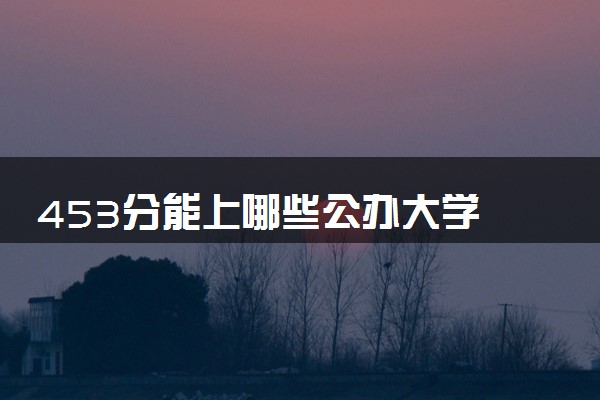 453分能上哪些公办大学